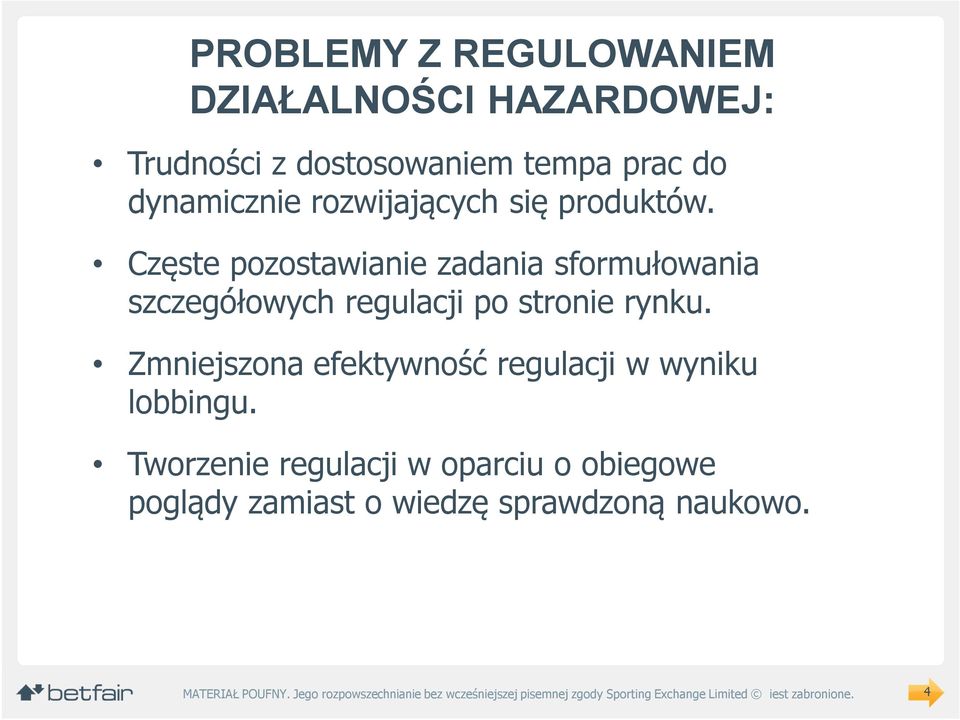 PROBLEMY Z REGULOWANIEM DZIAŁALNOŚCI HAZARDOWEJ:

• Trudności z dostosowaniem tempa prac do dynamicznie rozwijających się produktów.

• Częste pozostawianie zadania sformułowania szczegółowych regulacji po stronie rynku.

• Zmniejszona efektywność regulacji w wyniku lobbingu.

• Tworzenie regulacji w oparciu o obiegowe poglądy zamiast o wiedzę sprawdzoną naukowo.

betfair

MATERIAŁ POUFNY. Jego rozpowszechnianie bez wcześniejszej pisemnej zgody Sporting Exchange Limited © iest zabronione.

4